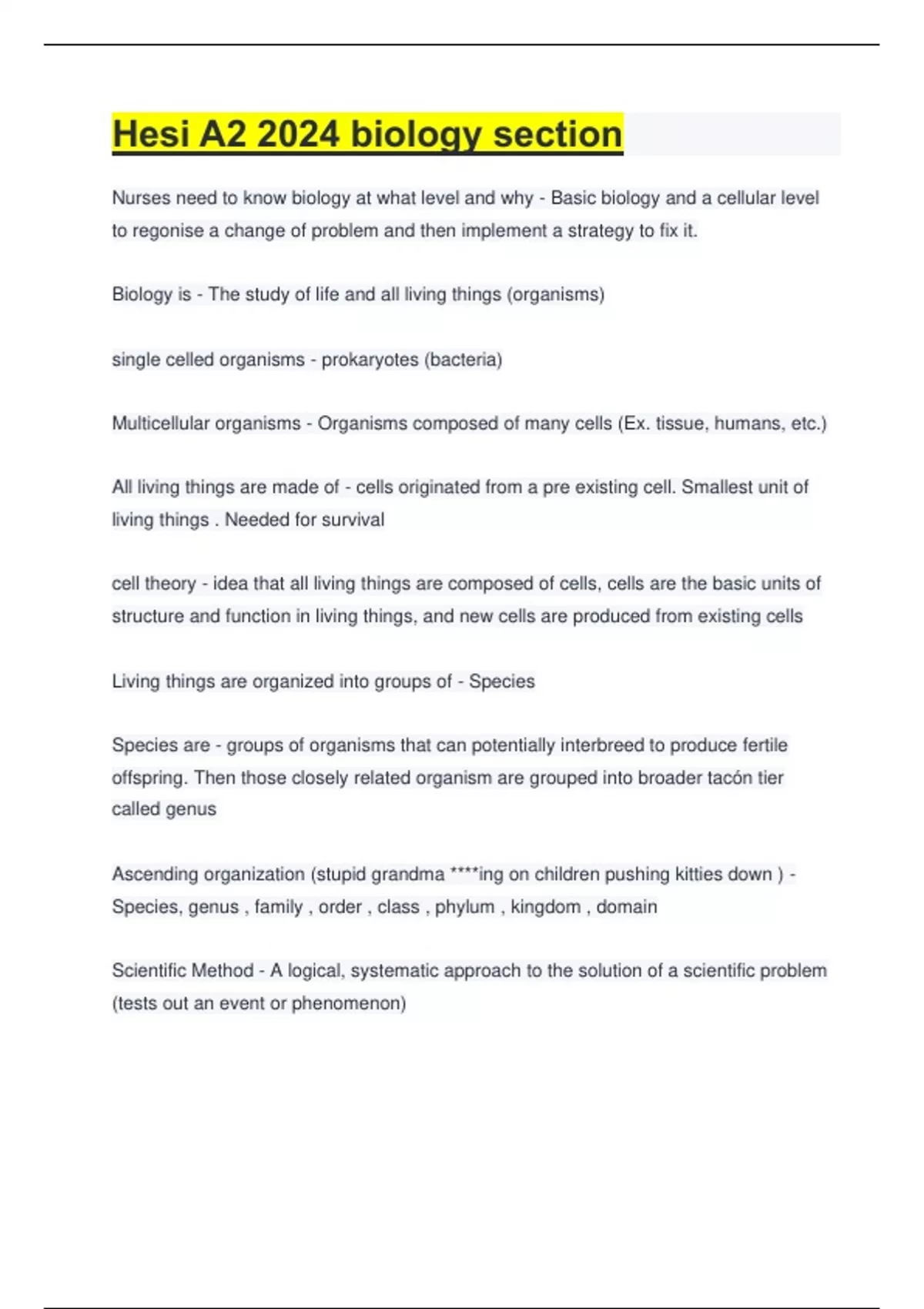 Hesi A2 2024 biology section

Nurses need to know biology at what level and why - Basic biology and a cellular level to regonise a change of problem and then implement a strategy to fix it.

Biology is - The study of life and all living things (organisms)

single celled organisms - prokaryotes (bacteria)

Multicellular organisms - Organisms composed of many cells (Ex. tissue, humans, etc.)

All living things are made of - cells originated from a pre existing cell. Smallest unit of living things . Needed for survival

cell theory - idea that all living things are composed of cells, cells are the basic units of structure and function in living things, and new cells are produced from existing cells

Living things are organized into groups of - Species

Species are - groups of organisms that can potentially interbreed to produce fertile offspring. Then those closely related organism are grouped into broader tacón tier called genus

Ascending organization (stupid grandma ****ing on children pushing kitties down ) - Species, genus , family , order , class , phylum , kingdom , domain

Scientific Method - A logical, systematic approach to the solution of a scientific problem (tests out an event or phenomenon)